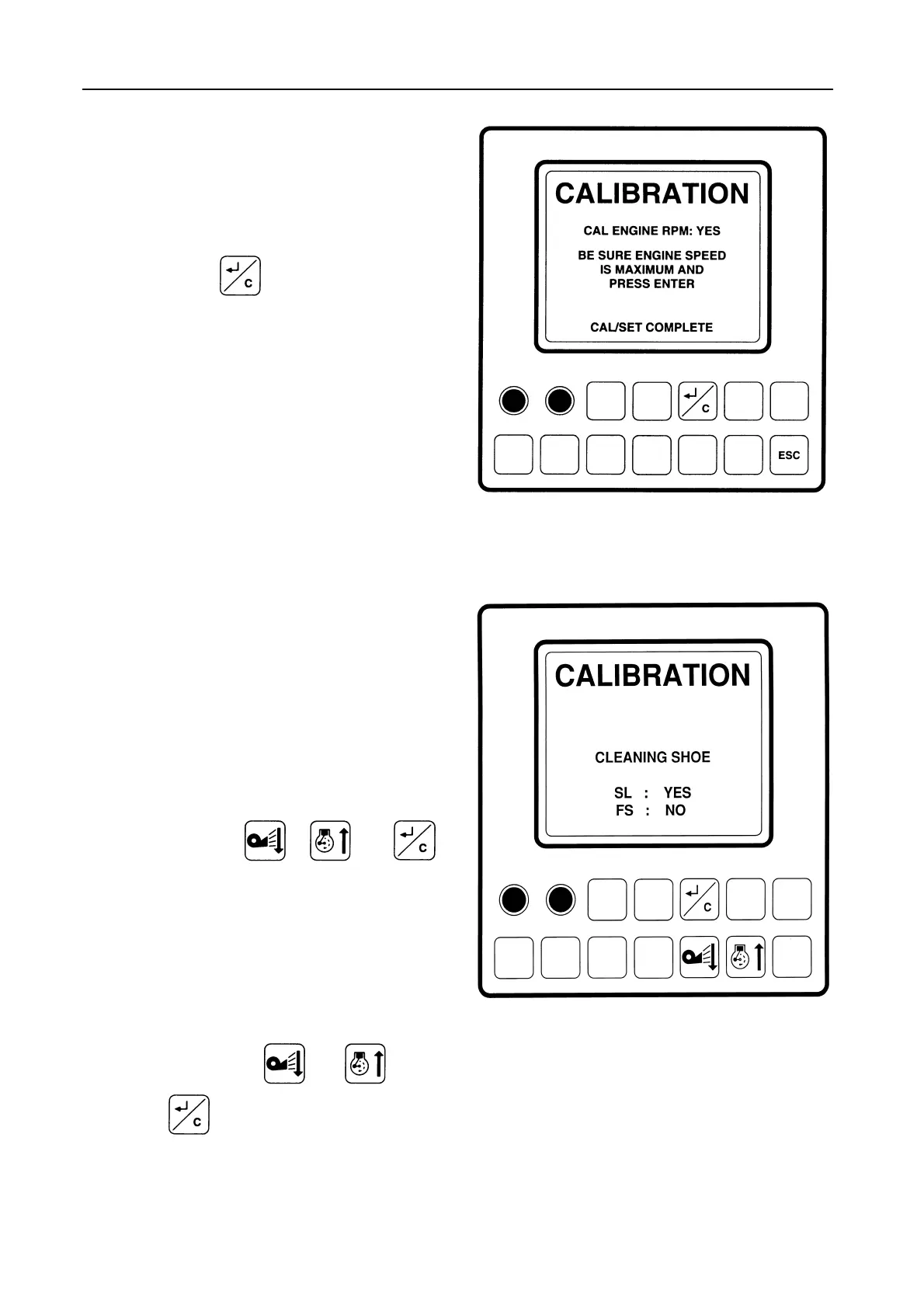 C

CALIBRATION

CAL ENGINE RPM: YES

BE SURE ENGINE SPEED IS MAXIMUM AND PRESS ENTER

CAL/SET COMPLETE

C

ESC

C

CALIBRATION

CLEANING SHOE

SL : YES
FS : NO

C

C